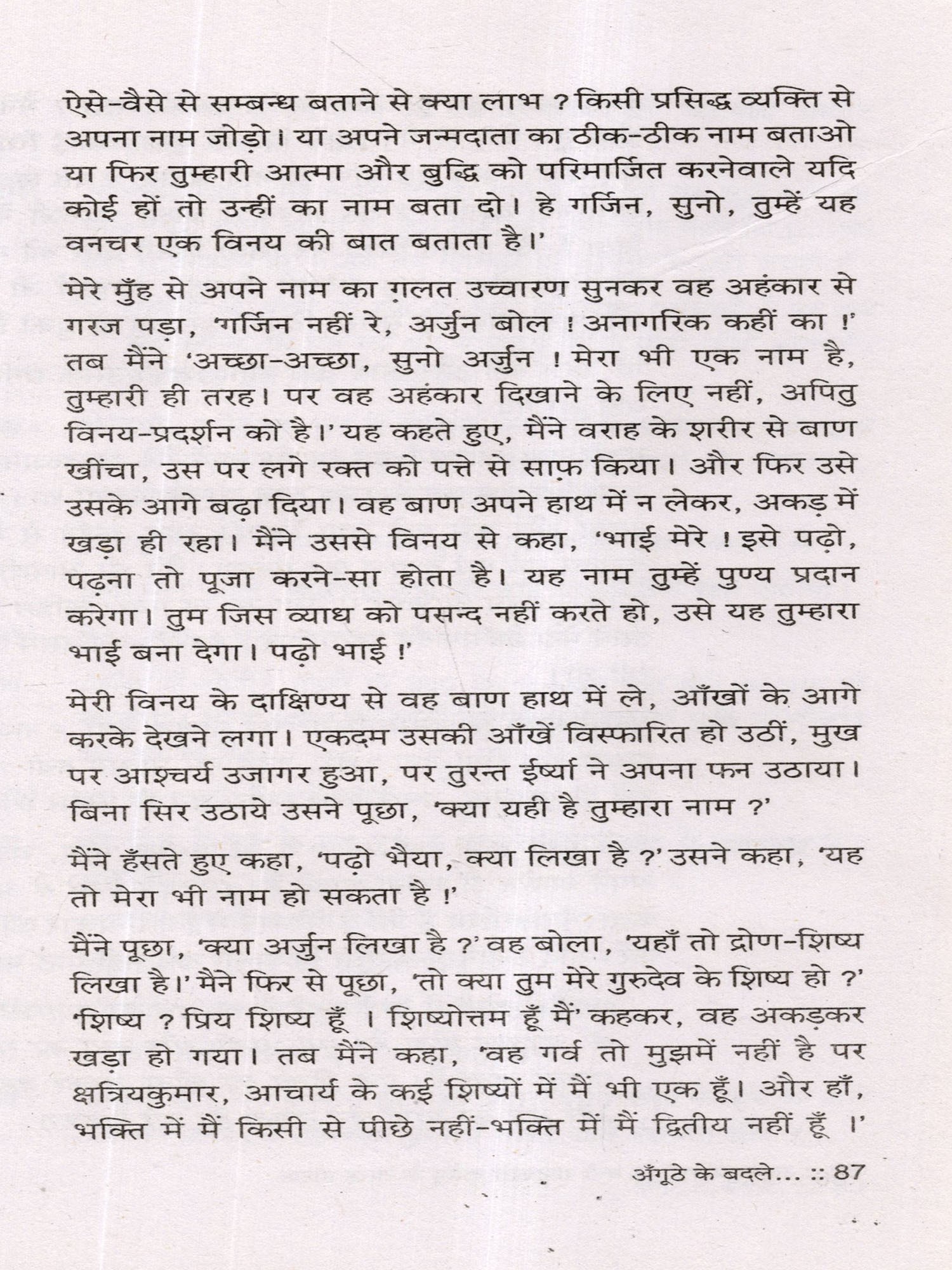 ऐसे-वैसे से सम्बन्ध बताने से क्या लाभ ? किसी प्रसिद्ध व्यक्ति से अपना नाम जोड़ो। या अपने जन्मदाता का ठीक-ठीक नाम बताओ या फिर तुम्हारी आत्मा और बुद्धि को परिमार्जित करनेवाले यदि कोई हों तो उन्हीं का नाम बता दो। हे गर्जिन, सुनो, तुम्हें यह वनचर एक विनय की बात बताता है।'

मेरे मुँह से अपने नाम का ग़लत उच्चारण सुनकर वह अहंकार से गरज पड़ा, 'गर्जिन नहीं रे, अर्जुन बोल ! अनागरिक कहीं का !' तब मैंने 'अच्छा-अच्छा, सुनो अर्जुन ! मेरा भी एक नाम है, तुम्हारी ही तरह। पर वह अहंकार दिखाने के लिए नहीं, अपितु विनय-प्रदर्शन को है।' यह कहते हुए, मैंने वराह के शरीर से बाण खींचा, उस पर लगे रक्त को पत्ते से साफ़ किया। और फिर उसे उसके आगे बढ़ा दिया। वह बाण अपने हाथ में न लेकर, अकड़ में खड़ा ही रहा। मैंने उससे विनय से कहा, 'भाई मेरे ! इसे पढ़ो, पढ़ना तो पूजा करने-सा होता है। यह नाम तुम्हें पुण्य प्रदान करेगा। तुम जिस व्याध को पसन्द नहीं करते हो, उसे यह तुम्हारा भाई बना देगा। पढ़ो भाई !'

मेरी विनय के दाक्षिण्य से वह बाण हाथ में ले, आँखों के आगे करके देखने लगा। एकदम उसकी आँखें विस्फारित हो उठीं, मुख पर आश्चर्य उजागर हुआ, पर तुरन्त ईर्ष्या ने अपना फन उठाया। बिना सिर उठाये उसने पूछा, 'क्या यही है तुम्हारा नाम ?'

मैंने हँसते हुए कहा, 'पढ़ो भैया, क्या लिखा है ?' उसने कहा, 'यह तो मेरा भी नाम हो सकता है !'

मैंने पूछा, 'क्या अर्जुन लिखा है ?' वह बोला, 'यहाँ तो द्रोण-शिष्य लिखा है।' मैने फिर से पूछा, 'तो क्या तुम मेरे गुरुदेव के शिष्य हो ?' 'शिष्य ? प्रिय शिष्य हूँ । शिष्योत्तम हूँ मैं' कहकर, वह अकड़कर खड़ा हो गया। तब मैंने कहा, 'वह गर्व तो मुझमें नहीं है पर क्षत्रियकुमार, आचार्य के कई शिष्यों में मैं भी एक हूँ। और हाँ, भक्ति में मैं किसी से पीछे नहीं-भक्ति में मैं द्वितीय नहीं हूँ ।'

अँगूठे के बदले... :: 87